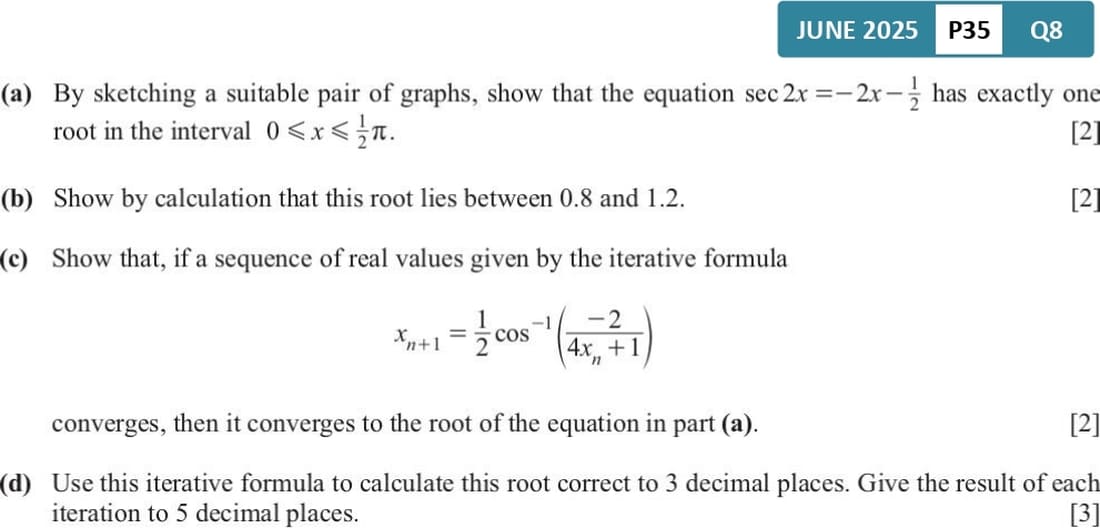 JUNE 2025 P35 Q8

(a) By sketching a suitable pair of graphs, show that the equation $\sec 2x = -2x - \frac{1}{2}$ has exactly one root in the interval $0 \leqslant x \leqslant \frac{1}{2}\pi$. [2]

(b) Show by calculation that this root lies between 0.8 and 1.2. [2]

(c) Show that, if a sequence of real values given by the iterative formula

$x_{n+1} = \frac{1}{2}\cos^{-1}\left(\frac{-2}{4x_n + 1}\right)$

converges, then it converges to the root of the equation in part (a). [2]

(d) Use this iterative formula to calculate this root correct to 3 decimal places. Give the result of each iteration to 5 decimal places. [3]